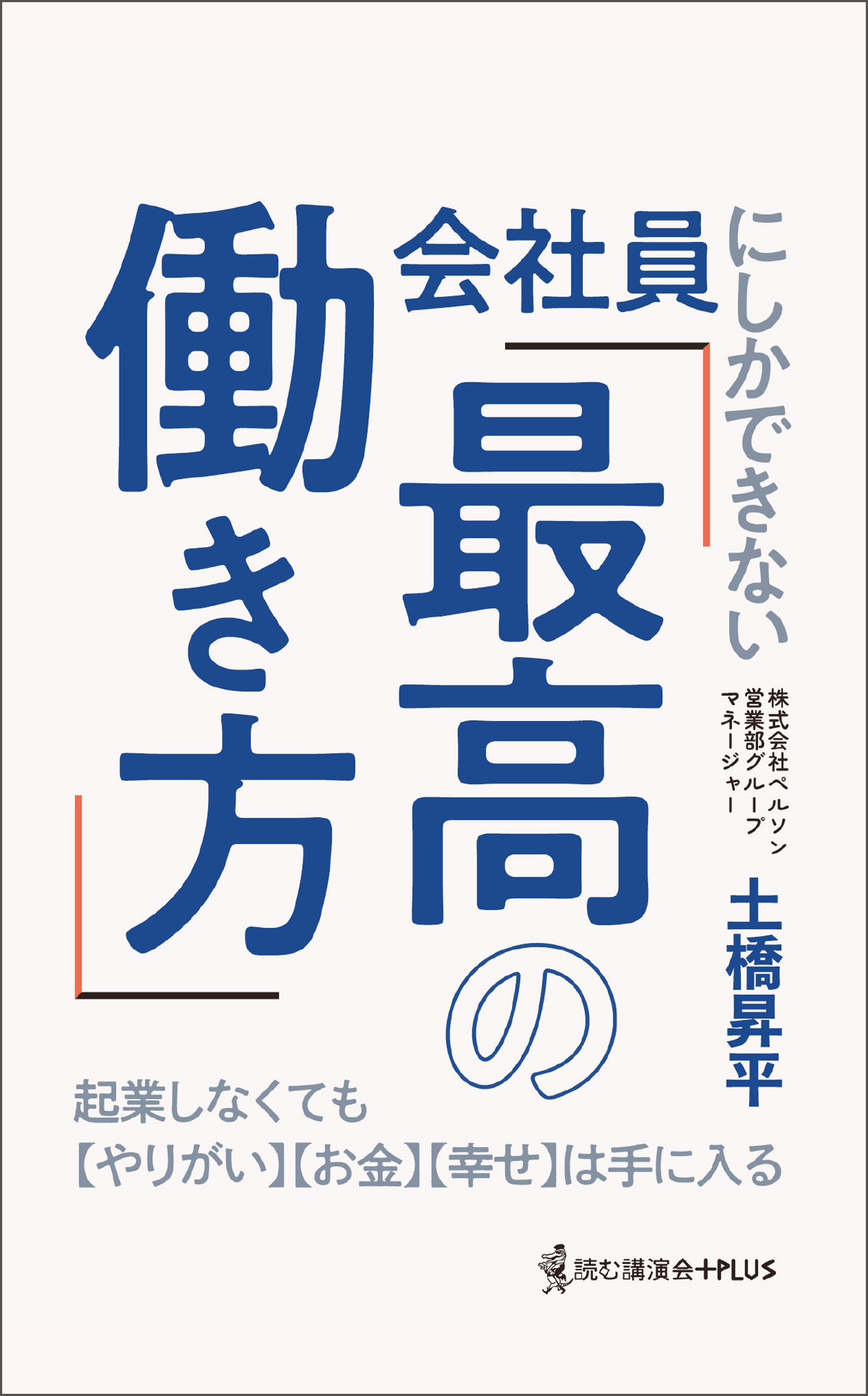 会社員にしかできない「最高の働き方」

株式会社ペルソン
営業部グループ
マネージャー
土橋昇平

起業しなくても
【やりがい】【お金】【幸せ】は手に入る

読む講演会+PLUS